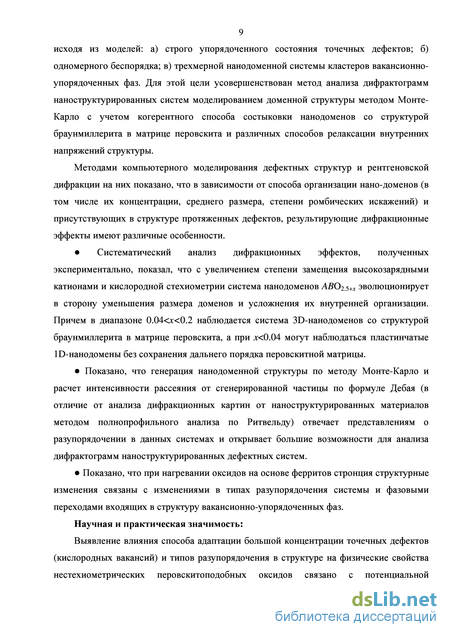 9

исходя из моделей: а) строго упорядоченного состояния точечных дефектов; б) одномерного беспорядка; в) трехмерной нанодоменной системы кластеров вакансионно-упорядоченных фаз. Для этой цели усовершенствован метод анализа дифрактограмм наноструктурированных систем моделированием доменной структуры методом Монте-Карло с учетом когерентного способа состыковки нанодоменов со структурой браунмиллерита в матрице перовскита и различных способов релаксации внутренних напряжений структуры.

Методами компьютерного моделирования дефектных структур и рентгеновской дифракции на них показано, что в зависимости от способа организации нано-доменов (в том числе их концентрации, среднего размера, степени ромбических искажений) и присутствующих в структуре протяженных дефектов, результирующие дифракционные эффекты имеют различные особенности.

● Систематический анализ дифракционных эффектов, полученных экспериментально, показал, что с увеличением степени замещения высокозарядными катионами и кислородной стехиометрии система нанодоменов $ABO_{2.5+x}$ эволюционирует в сторону уменьшения размера доменов и усложнения их внутренней организации. Причем в диапазоне $0.04<x<0.2$ наблюдается система 3D-нанодоменов со структурой браунмиллерита в матрице перовскита, а при $x<0.04$ могут наблюдаться пластинчатые 1D-нанодомены без сохранения дальнего порядка перовскитной матрицы.

● Показано, что генерация нанодоменной структуры по методу Монте-Карло и расчет интенсивности рассеяния от сгенерированной частицы по формуле Дебая (в отличие от анализа дифракционных картин от наноструктурированных материалов методом полнопрофильного анализа по Ритвельду) отвечает представлениям о разупорядочении в данных системах и открывает большие возможности для анализа дифрактограмм наноструктурированных дефектных систем.

● Показано, что при нагревании оксидов на основе ферритов стронция структурные изменения связаны с изменениями в типах разупорядочения системы и фазовыми переходами входящих в структуру вакансионно-упорядоченных фаз.

Научная и практическая значимость:

Выявление влияния способа адаптации большой концентрации точечных дефектов (кислородных вакансий) и типов разупорядочения в структуре на физические свойства нестехиометрических перовскитоподобных оксидов связано с потенциальной

dsLib.net
библиотека диссертаций